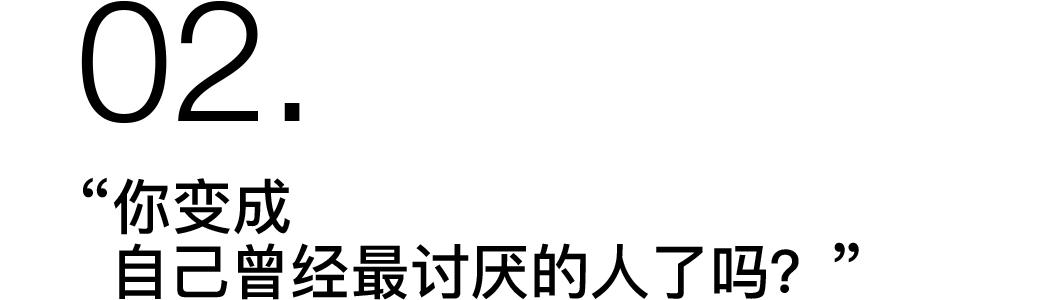 02.

“你变成
自己曾经最讨厌的人了吗？”